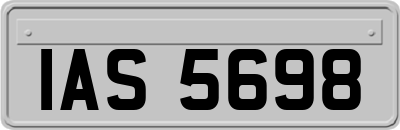 IAS 5698